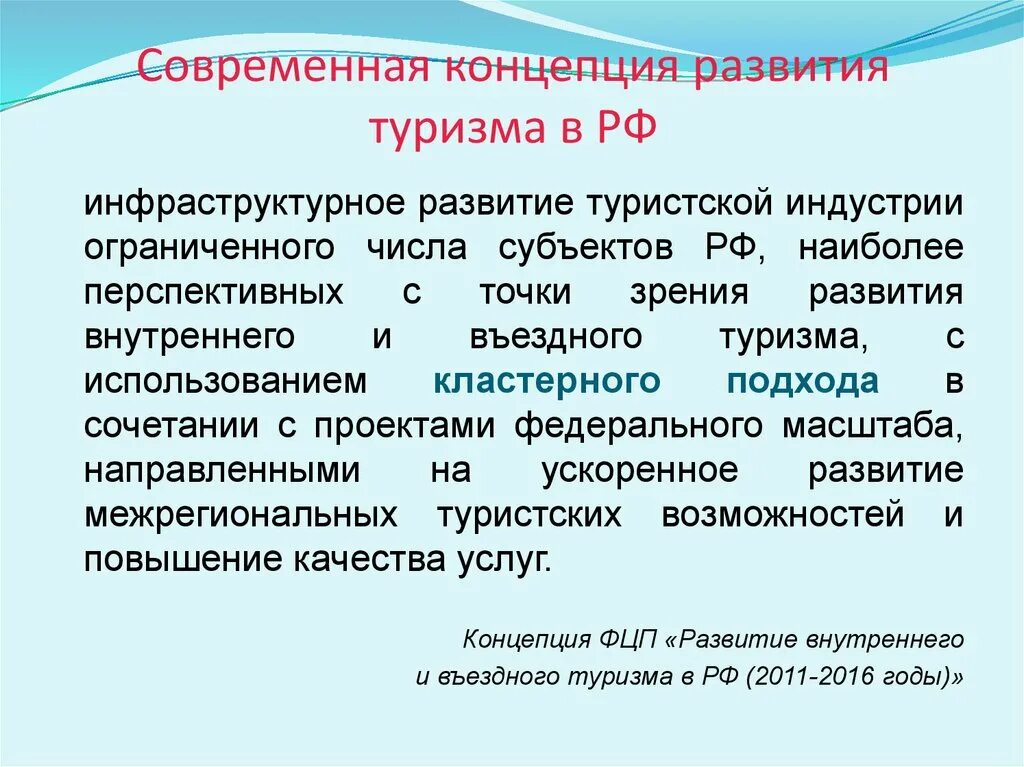 Современная концепция развития туризма в РФ

инфраструктурное развитие туристской индустрии ограниченного числа субъектов РФ, наиболее перспективных с точки зрения развития внутреннего и въездного туризма, с использованием кластерного подхода в сочетании с проектами федерального масштаба, направленными на ускоренное развитие межрегиональных туристских возможностей и повышение качества услуг.

Концепция ФЦП «Развитие внутреннего
и въездного туризма в РФ (2011-2016 годы)»